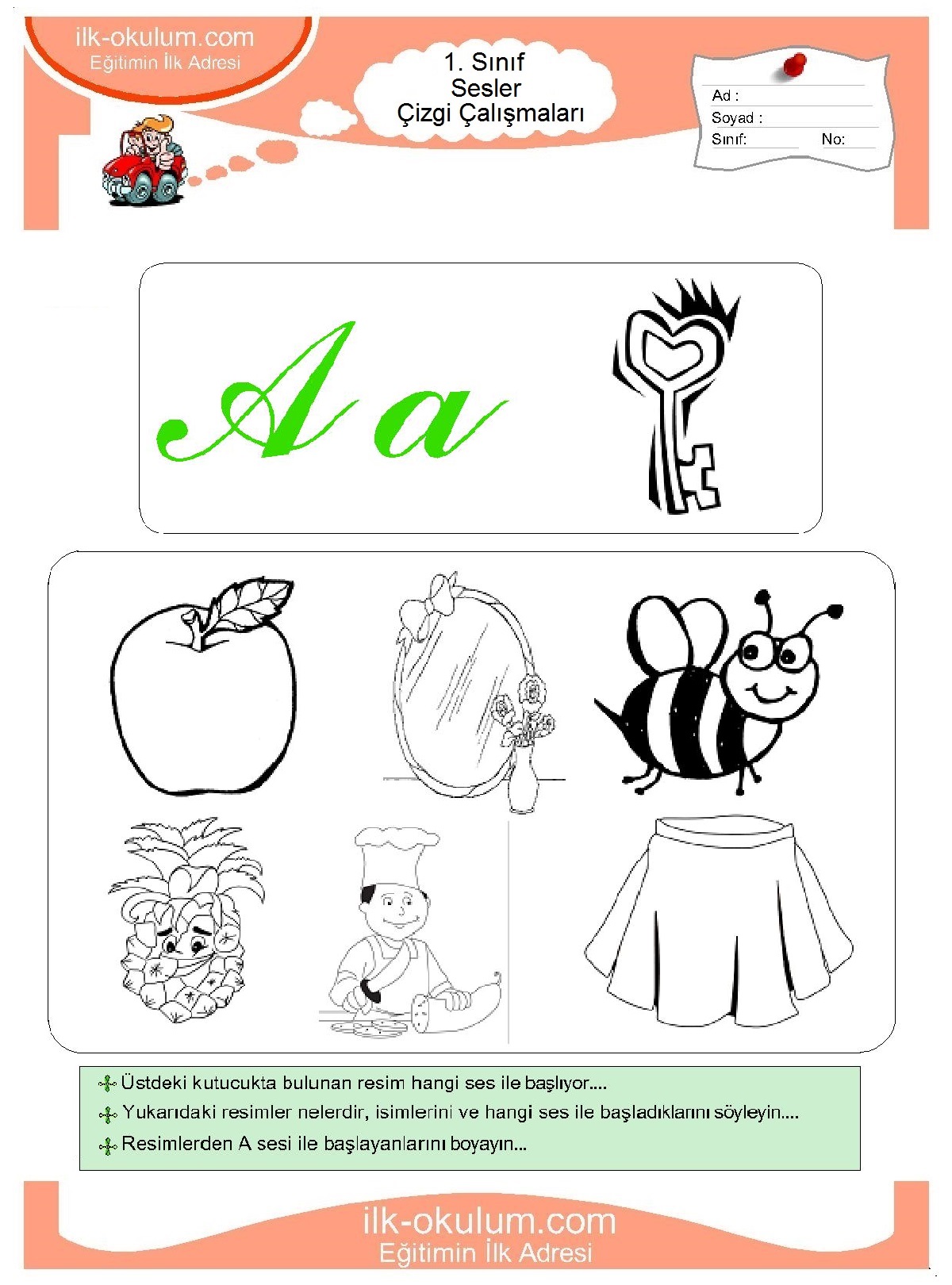 ilk-okulum.com
Eğitimin İlk Adresi

1. Sınıf
Sesler
Çizgi Çalışmaları

Ad :
Soyad :
Sınıf: No:

A a

Üstdeki kutucukta bulunan resim hangi ses ile başlıyor....

Yukarıdaki resimler nelerdir, isimlerini ve hangi ses ile başladıklarını söyleyin....

Resimlerden A sesi ile başlayanlarını boyayın...

ilk-okulum.com
Eğitimin İlk Adresi